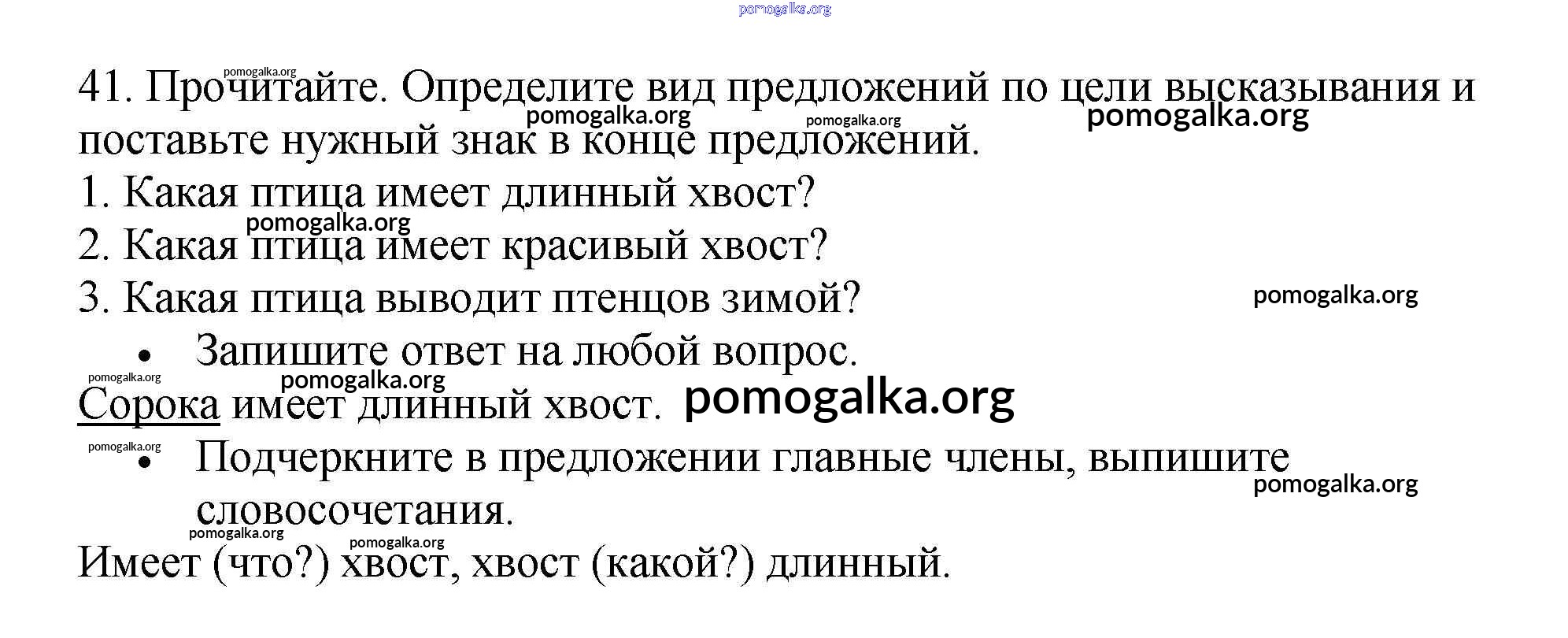 41. Прочитайте. Определите вид предложений по цели высказывания и поставьте нужный знак в конце предложений.

1. Какая птица имеет длинный хвост?

2. Какая птица имеет красивый хвост?

3. Какая птица выводит птенцов зимой?

• Запишите ответ на любой вопрос.

Сорока имеет длинный хвост.

• Подчеркните в предложении главные члены, выпишите словосочетания.

Имеет (что?) хвост, хвост (какой?) длинный.

pomogalka.org